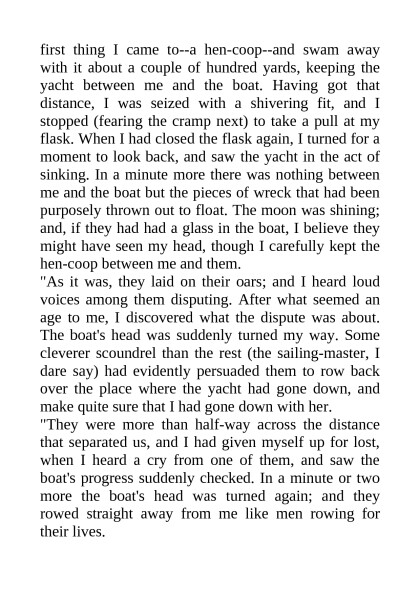 first thing I came to--a hen-coop--and swam away with it about a couple of hundred yards, keeping the yacht between me and the boat. Having got that distance, I was seized with a shivering fit, and I stopped (fearing the cramp next) to take a pull at my flask. When I had closed the flask again, I turned for a moment to look back, and saw the yacht in the act of sinking. In a minute more there was nothing between me and the boat but the pieces of wreck that had been purposely thrown out to float. The moon was shining; and, if they had had a glass in the boat, I believe they might have seen my head, though I carefully kept the hen-coop between me and them.

"As it was, they laid on their oars; and I heard loud voices among them disputing. After what seemed an age to me, I discovered what the dispute was about. The boat's head was suddenly turned my way. Some cleverer scoundrel than the rest (the sailing-master, I dare say) had evidently persuaded them to row back over the place where the yacht had gone down, and make quite sure that I had gone down with her.

"They were more than half-way across the distance that separated us, and I had given myself up for lost, when I heard a cry from one of them, and saw the boat's progress suddenly checked. In a minute or two more the boat's head was turned again; and they rowed straight away from me like men rowing for their lives.